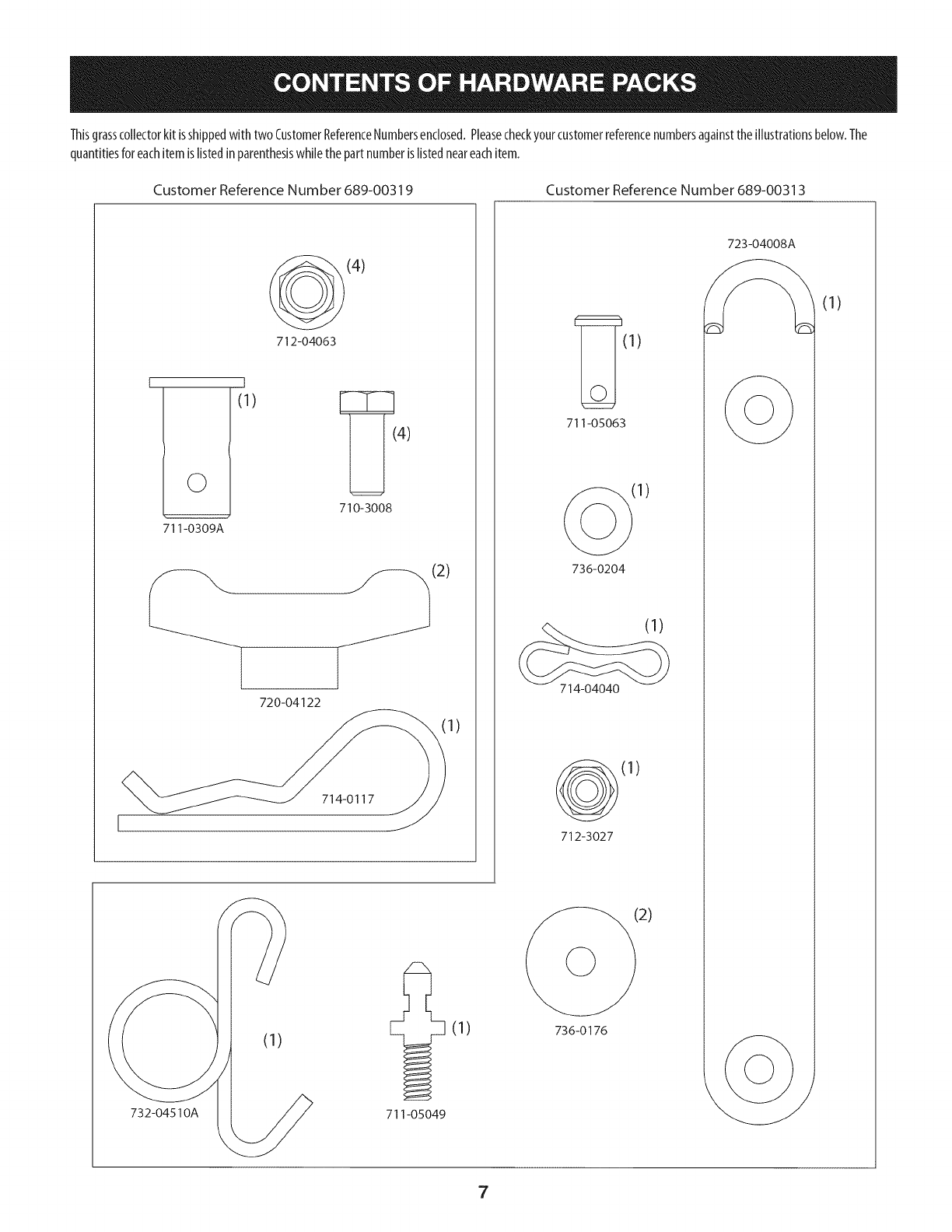 CONTENTS OF HARDWARE PACKS

This grass collector kit is shipped with two Customer Reference Numbers enclosed. Please check your customer reference numbers against the illustrations below. The quantities for each item is listed in parenthesis while the part number is listed near each item.

Customer Reference Number 689-00319

(4)
712-04063

(1)
711-0309A

(4)
710-3008

(2)
720-04122

(1)
714-0117

Customer Reference Number 689-00313

723-04008A
(1)

(1)
711-05063

(1)
736-0204

(1)
714-04040

(1)
712-3027

(2)
736-0176

(1)
732-04510A

(1)
711-05049

7